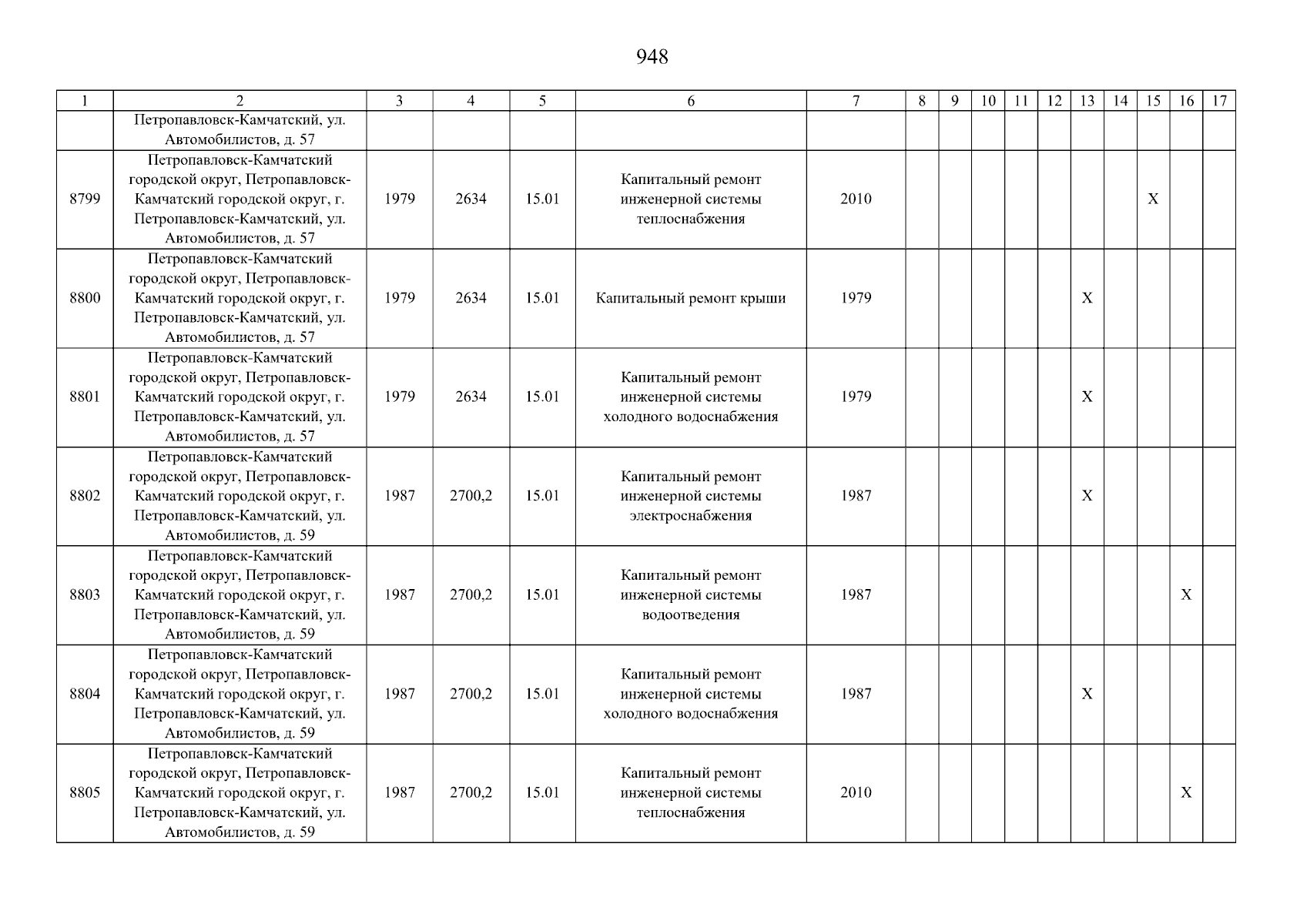 948

| 1 | 2 | 3 | 4 | 5 | 6 | 7 | 8 | 9 | 10 | 11 | 12 | 13 | 14 | 15 | 16 | 17 |
|---|---|---|---|---|---|---|---|---|---|---|---|---|---|---|---|---|
| | Петропавловск-Камчатский, ул. Автомобилистов, д. 57 | | | | | | | | | | | | | | | |
| 8799 | Петропавловск-Камчатский городской округ, Петропавловск-Камчатский городской округ, г. Петропавловск-Камчатский, ул. Автомобилистов, д. 57 | 1979 | 2634 | 15.01 | Капитальный ремонт инженерной системы теплоснабжения | 2010 | | | | | | | | X | | |
| 8800 | Петропавловск-Камчатский городской округ, Петропавловск-Камчатский городской округ, г. Петропавловск-Камчатский, ул. Автомобилистов, д. 57 | 1979 | 2634 | 15.01 | Капитальный ремонт крыши | 1979 | | | | | | X | | | | |
| 8801 | Петропавловск-Камчатский городской округ, Петропавловск-Камчатский городской округ, г. Петропавловск-Камчатский, ул. Автомобилистов, д. 57 | 1979 | 2634 | 15.01 | Капитальный ремонт инженерной системы холодного водоснабжения | 1979 | | | | | | X | | | | |
| 8802 | Петропавловск-Камчатский городской округ, Петропавловск-Камчатский городской округ, г. Петропавловск-Камчатский, ул. Автомобилистов, д. 59 | 1987 | 2700,2 | 15.01 | Капитальный ремонт инженерной системы электроснабжения | 1987 | | | | | | X | | | | |
| 8803 | Петропавловск-Камчатский городской округ, Петропавловск-Камчатский городской округ, г. Петропавловск-Камчатский, ул. Автомобилистов, д. 59 | 1987 | 2700,2 | 15.01 | Капитальный ремонт инженерной системы водоотведения | 1987 | | | | | | | | | X | |
| 8804 | Петропавловск-Камчатский городской округ, Петропавловск-Камчатский городской округ, г. Петропавловск-Камчатский, ул. Автомобилистов, д. 59 | 1987 | 2700,2 | 15.01 | Капитальный ремонт инженерной системы холодного водоснабжения | 1987 | | | | | | X | | | | |
| 8805 | Петропавловск-Камчатский городской округ, Петропавловск-Камчатский городской округ, г. Петропавловск-Камчатский, ул. Автомобилистов, д. 59 | 1987 | 2700,2 | 15.01 | Капитальный ремонт инженерной системы теплоснабжения | 2010 | | | | | | | | | X | |